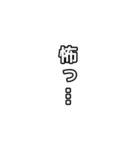 怖っ…